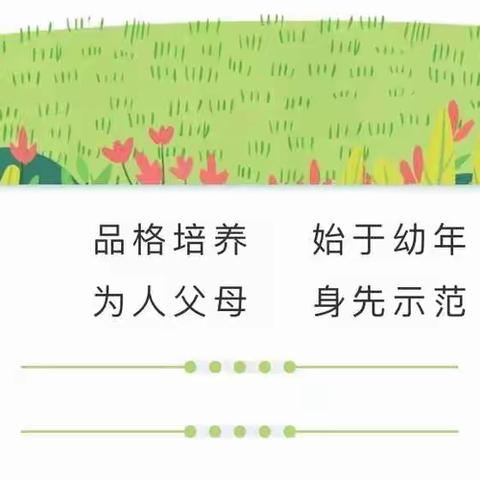 品格培养　始于幼年
为人父母　身先示范